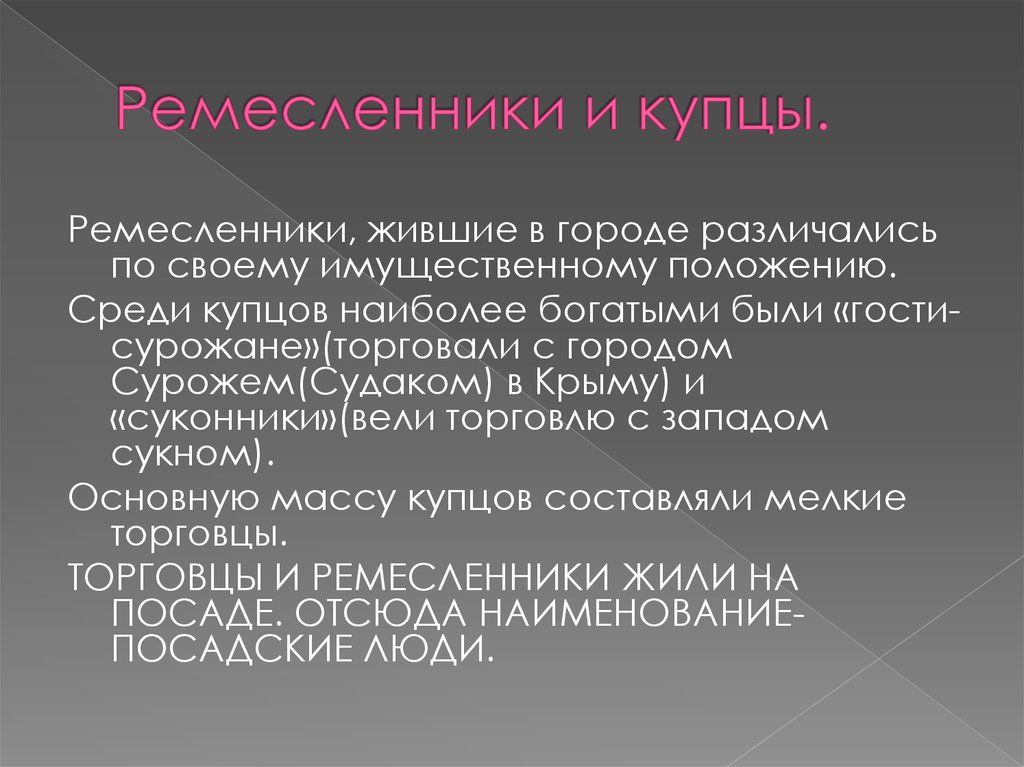 Ремесленники и купцы.

Ремесленники, жившие в городе различались по своему имущественному положению.

Среди купцов наиболее богатыми были «гости-сурожане»(торговали с городом Сурожем(Судаком) в Крыму) и «суконники»(вели торговлю с западом сукном).

Основную массу купцов составляли мелкие торговцы.

ТОРГОВЦЫ И РЕМЕСЛЕННИКИ ЖИЛИ НА ПОСАДЕ. ОТСЮДА НАИМЕНОВАНИЕ-ПОСАДСКИЕ ЛЮДИ.